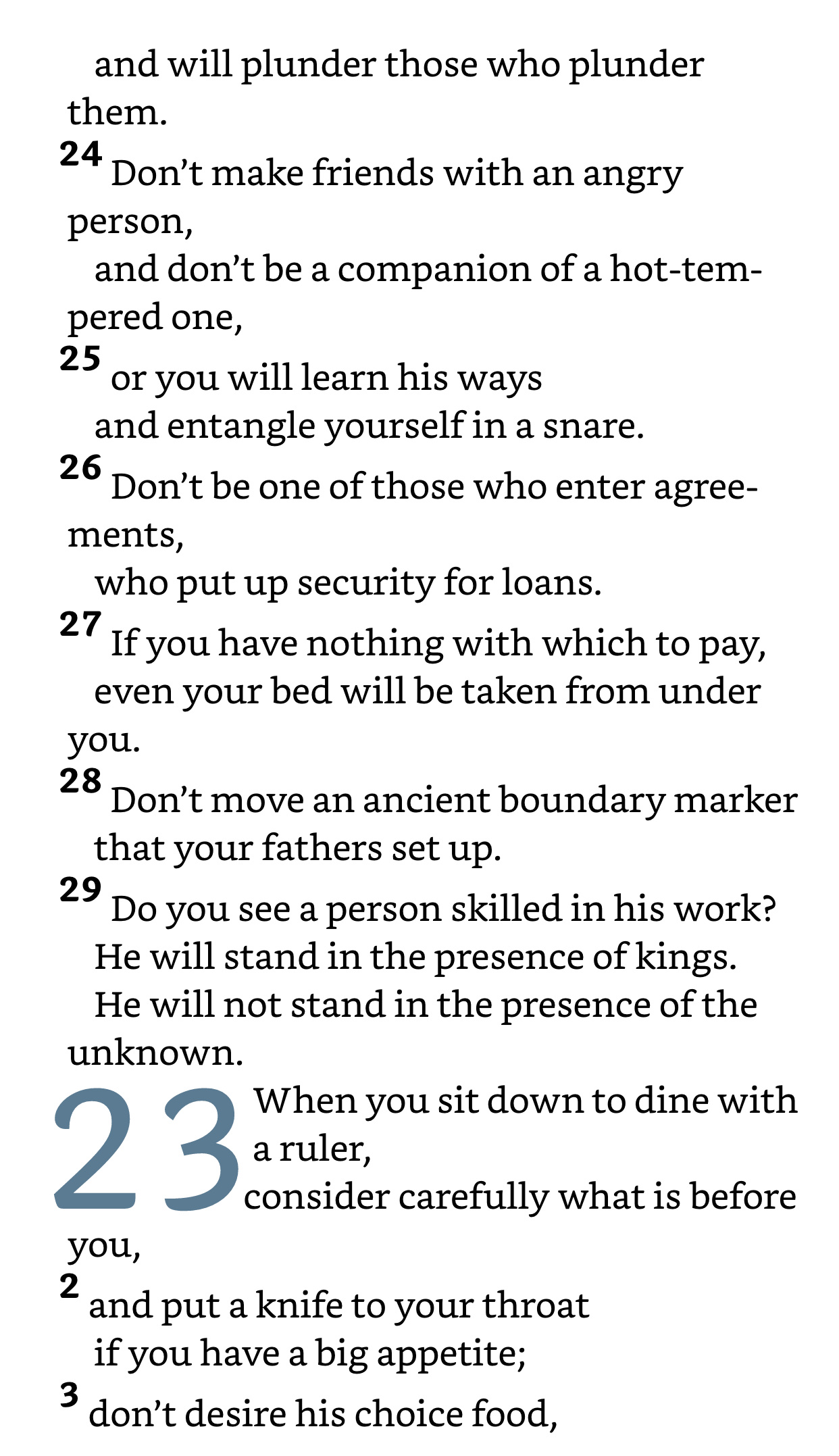 and will plunder those who plunder them.
24 Don’t make friends with an angry person,
and don’t be a companion of a hot-tempered one,
25 or you will learn his ways
and entangle yourself in a snare.
26 Don’t be one of those who enter agreements,
who put up security for loans.
27 If you have nothing with which to pay,
even your bed will be taken from under you.
28 Don’t move an ancient boundary marker
that your fathers set up.
29 Do you see a person skilled in his work?
He will stand in the presence of kings.
He will not stand in the presence of the unknown.

23 When you sit down to dine with a ruler,
consider carefully what is before you,
2 and put a knife to your throat
if you have a big appetite;
3 don’t desire his choice food,